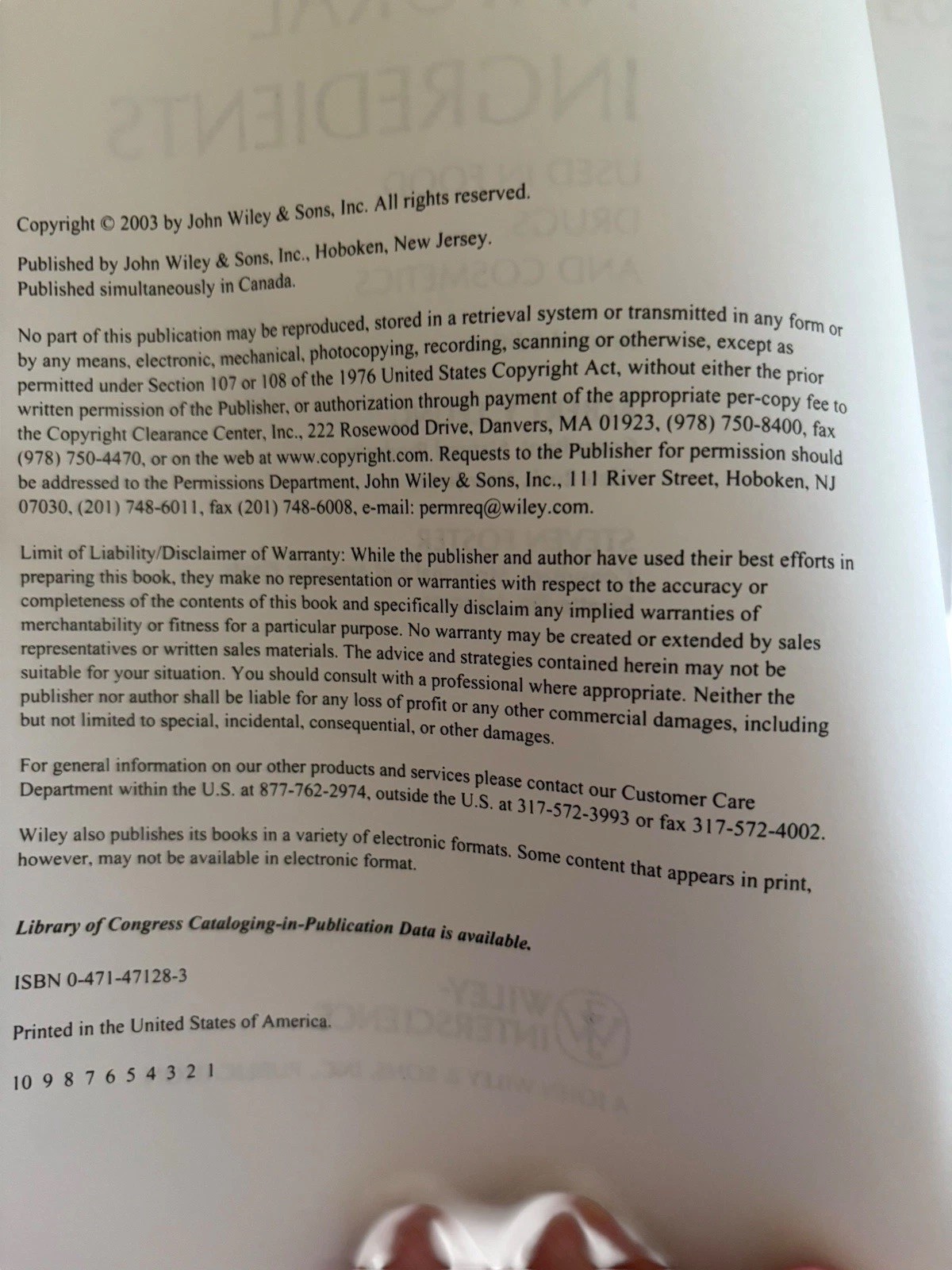 Copyright © 2003 by John Wiley & Sons, Inc. All rights reserved.

Published by John Wiley & Sons, Inc., Hoboken, New Jersey.
Published simultaneously in Canada.

No part of this publication may be reproduced, stored in a retrieval system or transmitted in any form or by any means, electronic, mechanical, photocopying, recording, scanning or otherwise, except as permitted under Section 107 or 108 of the 1976 United States Copyright Act, without either the prior written permission of the Publisher, or authorization through payment of the appropriate per-copy fee to the Copyright Clearance Center, Inc., 222 Rosewood Drive, Danvers, MA 01923, (978) 750-8400, fax (978) 750-4470, or on the web at www.copyright.com. Requests to the Publisher for permission should be addressed to the Permissions Department, John Wiley & Sons, Inc., 111 River Street, Hoboken, NJ 07030, (201) 748-6011, fax (201) 748-6008, e-mail: permreq@wiley.com.

Limit of Liability/Disclaimer of Warranty: While the publisher and author have used their best efforts in preparing this book, they make no representation or warranties with respect to the accuracy or completeness of the contents of this book and specifically disclaim any implied warranties of merchantability or fitness for a particular purpose. No warranty may be created or extended by sales representatives or written sales materials. The advice and strategies contained herein may not be suitable for your situation. You should consult with a professional where appropriate. Neither the publisher nor author shall be liable for any loss of profit or any other commercial damages, including but not limited to special, incidental, consequential, or other damages.

For general information on our other products and services please contact our Customer Care Department within the U.S. at 877-762-2974, outside the U.S. at 317-572-3993 or fax 317-572-4002.

Wiley also publishes its books in a variety of electronic formats. Some content that appears in print, however, may not be available in electronic format.

Library of Congress Cataloging-in-Publication Data is available.

ISBN 0-471-47128-3

Printed in the United States of America.

10 9 8 7 6 5 4 3 2 1